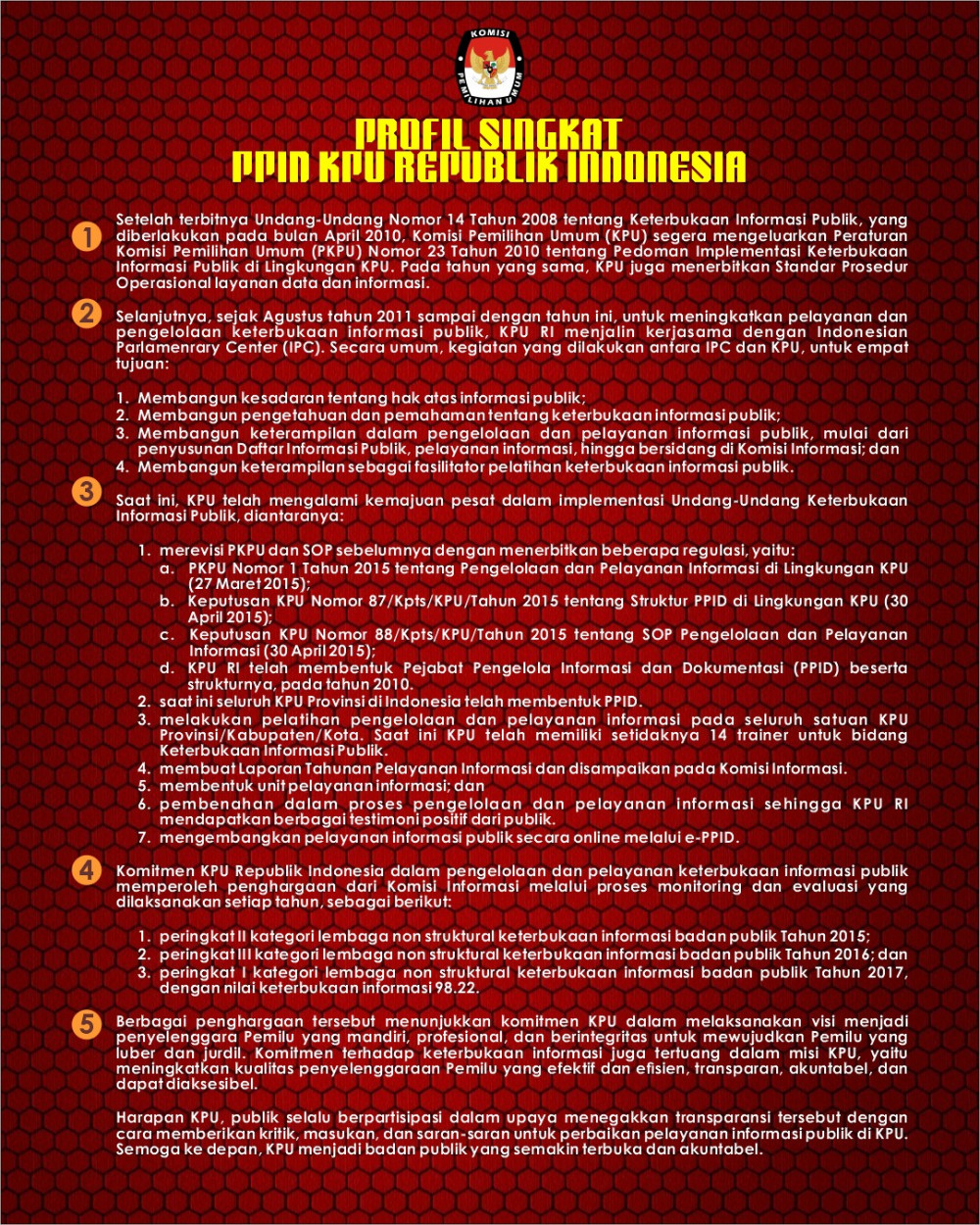 KOMISI PEMILIHAN UMUM

PROFIL SINGKAT
PPID KPU REPUBLIK INDONESIA

1 Setelah terbitnya Undang-Undang Nomor 14 Tahun 2008 tentang Keterbukaan Informasi Publik, yang diberlakukan pada bulan April 2010, Komisi Pemilihan Umum (KPU) segera mengeluarkan Peraturan Komisi Pemilihan Umum (PKPU) Nomor 23 Tahun 2010 tentang Pedoman Implementasi Keterbukaan Informasi Publik di Lingkungan KPU. Pada tahun yang sama, KPU juga menerbitkan Standar Prosedur Operasional layanan data dan informasi.

2 Selanjutnya, sejak Agustus tahun 2011 sampai dengan tahun ini, untuk meningkatkan pelayanan dan pengelolaan keterbukaan informasi publik, KPU RI menjalin kerjasama dengan Indonesian Parlamenrary Center (IPC). Secara umum, kegiatan yang dilakukan antara IPC dan KPU, untuk empat tujuan:

1. Membangun kesadaran tentang hak atas informasi publik;
2. Membangun pengetahuan dan pemahaman tentang keterbukaan informasi publik;
3. Membangun keterampilan dalam pengelolaan dan pelayanan informasi publik, mulai dari penyusunan Daftar Informasi Publik, pelayanan informasi, hingga bersidang di Komisi Informasi; dan
4. Membangun keterampilan sebagai fasilitator pelatihan keterbukaan informasi publik.

3 Saat ini, KPU telah mengalami kemajuan pesat dalam implementasi Undang-Undang Keterbukaan Informasi Publik, diantaranya:

1. merevisi PKPU dan SOP sebelumnya dengan menerbitkan beberapa regulasi, yaitu:
a. PKPU Nomor 1 Tahun 2015 tentang Pengelolaan dan Pelayanan Informasi di Lingkungan KPU (27 Maret 2015);
b. Keputusan KPU Nomor 87/Kpts/KPU/Tahun 2015 tentang Struktur PPID di Lingkungan KPU (30 April 2015);
c. Keputusan KPU Nomor 88/Kpts/KPU/Tahun 2015 tentang SOP Pengelolaan dan Pelayanan Informasi (30 April 2015);
d. KPU RI telah membentuk Pejabat Pengelola Informasi dan Dokumentasi (PPID) beserta strukturnya, pada tahun 2010.
2. saat ini seluruh KPU Provinsi di Indonesia telah membentuk PPID.
3. melakukan pelatihan pengelolaan dan pelayanan informasi pada seluruh satuan KPU Provinsi/Kabupaten/Kota. Saat ini KPU telah memiliki setidaknya 14 trainer untuk bidang Keterbukaan Informasi Publik.
4. membuat Laporan Tahunan Pelayanan Informasi dan disampaikan pada Komisi Informasi.
5. membentuk unit pelayanan informasi; dan
6. pembenahan dalam proses pengelolaan dan pelayanan informasi sehingga KPU RI mendapatkan berbagai testimoni positif dari publik.
7. mengembangkan pelayanan informasi publik secara online melalui e-PPID.

4 Komitmen KPU Republik Indonesia dalam pengelolaan dan pelayanan keterbukaan informasi publik memperoleh penghargaan dari Komisi Informasi melalui proses monitoring dan evaluasi yang dilaksanakan setiap tahun, sebagai berikut:

1. peringkat II kategori lembaga non struktural keterbukaan informasi badan publik Tahun 2015;
2. peringkat III kategori lembaga non struktural keterbukaan informasi badan publik Tahun 2016; dan
3. peringkat I kategori lembaga non struktural keterbukaan informasi badan publik Tahun 2017, dengan nilai keterbukaan informasi 98.22.

5 Berbagai penghargaan tersebut menunjukkan komitmen KPU dalam melaksanakan visi menjadi penyelenggara Pemilu yang mandiri, profesional, dan berintegritas untuk mewujudkan Pemilu yang luber dan jurdil. Komitmen terhadap keterbukaan informasi juga tertuang dalam misi KPU, yaitu meningkatkan kualitas penyelenggaraan Pemilu yang efektif dan efisien, transparan, akuntabel, dan dapat diaksesibel.

Harapan KPU, publik selalu berpartisipasi dalam upaya menegakkan transparansi tersebut dengan cara memberikan kritik, masukan, dan saran-saran untuk perbaikan pelayanan informasi publik di KPU. Semoga ke depan, KPU menjadi badan publik yang semakin terbuka dan akuntabel.